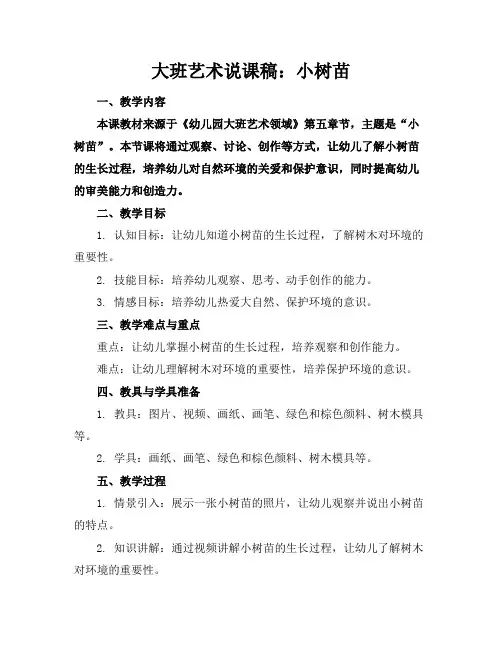 大班艺术说课稿：小树苗

一、教学内容

本课教材来源于《幼儿园大班艺术领域》第五章节，主题是“小树苗”。本节课将通过观察、讨论、创作等方式，让幼儿了解小树苗的生长过程，培养幼儿对自然环境的关爱和保护意识，同时提高幼儿的审美能力和创造力。

二、教学目标

1. 认知目标：让幼儿知道小树苗的生长过程，了解树木对环境的重要性。

2. 技能目标：培养幼儿观察、思考、动手创作的能力。

3. 情感目标：培养幼儿热爱大自然、保护环境的意识。

三、教学难点与重点

重点：让幼儿掌握小树苗的生长过程，培养观察和创作能力。

难点：让幼儿理解树木对环境的重要性，培养保护环境的意识。

四、教具与学具准备

1. 教具：图片、视频、画纸、画笔、绿色和棕色颜料、树木模具等。

2. 学具：画纸、画笔、绿色和棕色颜料、树木模具等。

五、教学过程

1. 情景引入：展示一张小树苗的照片，让幼儿观察并说出小树苗的特点。

2. 知识讲解：通过视频讲解小树苗的生长过程，让幼儿了解树木对环境的重要性。